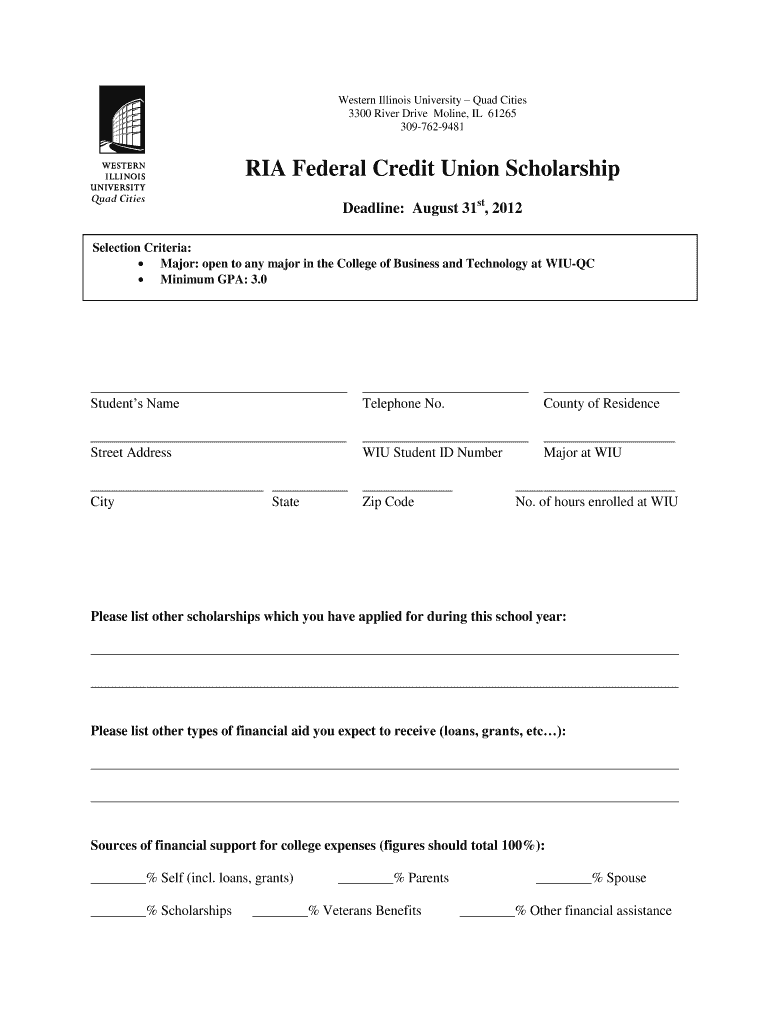 WESTERN ILLINOIS UNIVERSITY
Quad Cities

Western Illinois University – Quad Cities
3300 River Drive Moline, IL 61265
309-762-9481

RIA Federal Credit Union Scholarship

Deadline: August 31$^{st}$, 2012

Selection Criteria:
• Major: open to any major in the College of Business and Technology at WIU-QC
• Minimum GPA: 3.0

Student's Name
Telephone No.
County of Residence

Street Address
WIU Student ID Number
Major at WIU

City
State
Zip Code
No. of hours enrolled at WIU

Please list other scholarships which you have applied for during this school year:

Please list other types of financial aid you expect to receive (loans, grants, etc…):

Sources of financial support for college expenses (figures should total 100%):

________% Self (incl. loans, grants) ________% Parents ________% Spouse

________% Scholarships ________% Veterans Benefits ________% Other financial assistance